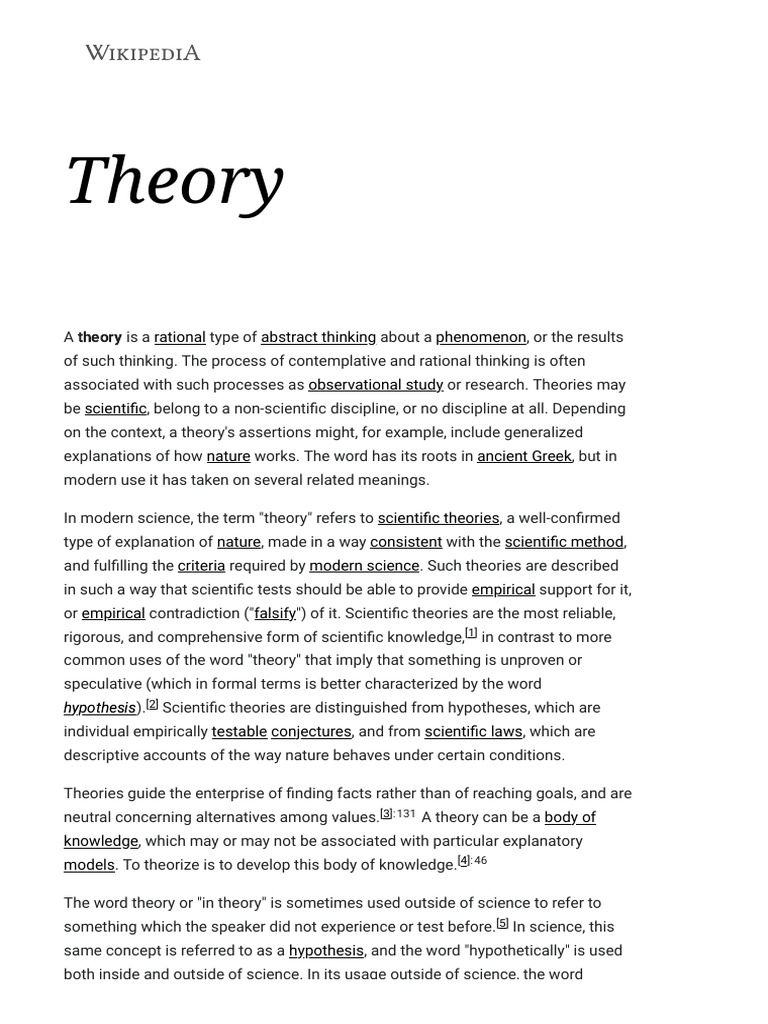 WIKIPEDIA

Theory

A theory is a rational type of abstract thinking about a phenomenon, or the results of such thinking. The process of contemplative and rational thinking is often associated with such processes as observational study or research. Theories may be scientific, belong to a non-scientific discipline, or no discipline at all. Depending on the context, a theory's assertions might, for example, include generalized explanations of how nature works. The word has its roots in ancient Greek, but in modern use it has taken on several related meanings.

In modern science, the term "theory" refers to scientific theories, a well-confirmed type of explanation of nature, made in a way consistent with the scientific method, and fulfilling the criteria required by modern science. Such theories are described in such a way that scientific tests should be able to provide empirical support for it, or empirical contradiction ("falsify") of it. Scientific theories are the most reliable, rigorous, and comprehensive form of scientific knowledge,[1] in contrast to more common uses of the word "theory" that imply that something is unproven or speculative (which in formal terms is better characterized by the word hypothesis).[2] Scientific theories are distinguished from hypotheses, which are individual empirically testable conjectures, and from scientific laws, which are descriptive accounts of the way nature behaves under certain conditions.

Theories guide the enterprise of finding facts rather than of reaching goals, and are neutral concerning alternatives among values.[3]:131 A theory can be a body of knowledge, which may or may not be associated with particular explanatory models. To theorize is to develop this body of knowledge.[4]:46

The word theory or "in theory" is sometimes used outside of science to refer to something which the speaker did not experience or test before.[5] In science, this same concept is referred to as a hypothesis, and the word "hypothetically" is used both inside and outside of science. In its usage outside of science, the word